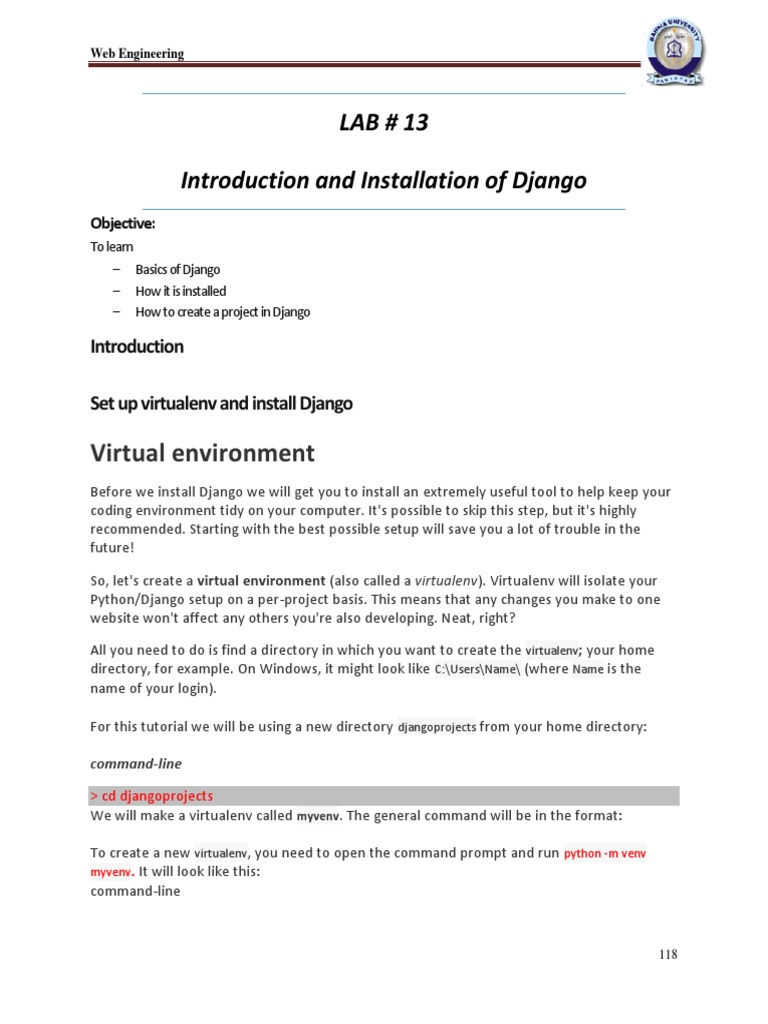 Web Engineering

BAHRIA UNIVERSITY
PAKISTAN

LAB # 13

Introduction and Installation of Django

Objective:

To learn

– Basics of Django
– How it is installed
– How to create a project in Django

Introduction

Set up virtualenv and install Django

Virtual environment

Before we install Django we will get you to install an extremely useful tool to help keep your coding environment tidy on your computer. It's possible to skip this step, but it's highly recommended. Starting with the best possible setup will save you a lot of trouble in the future!

So, let's create a virtual environment (also called a virtualenv). Virtualenv will isolate your Python/Django setup on a per-project basis. This means that any changes you make to one website won't affect any others you're also developing. Neat, right?

All you need to do is find a directory in which you want to create the virtualenv; your home directory, for example. On Windows, it might look like C:\Users\Name\ (where Name is the name of your login).

For this tutorial we will be using a new directory djangoprojects from your home directory:

command-line

> cd djangoprojects

We will make a virtualenv called myvenv. The general command will be in the format:

To create a new virtualenv, you need to open the command prompt and run python -m venv myvenv. It will look like this:

command-line

118